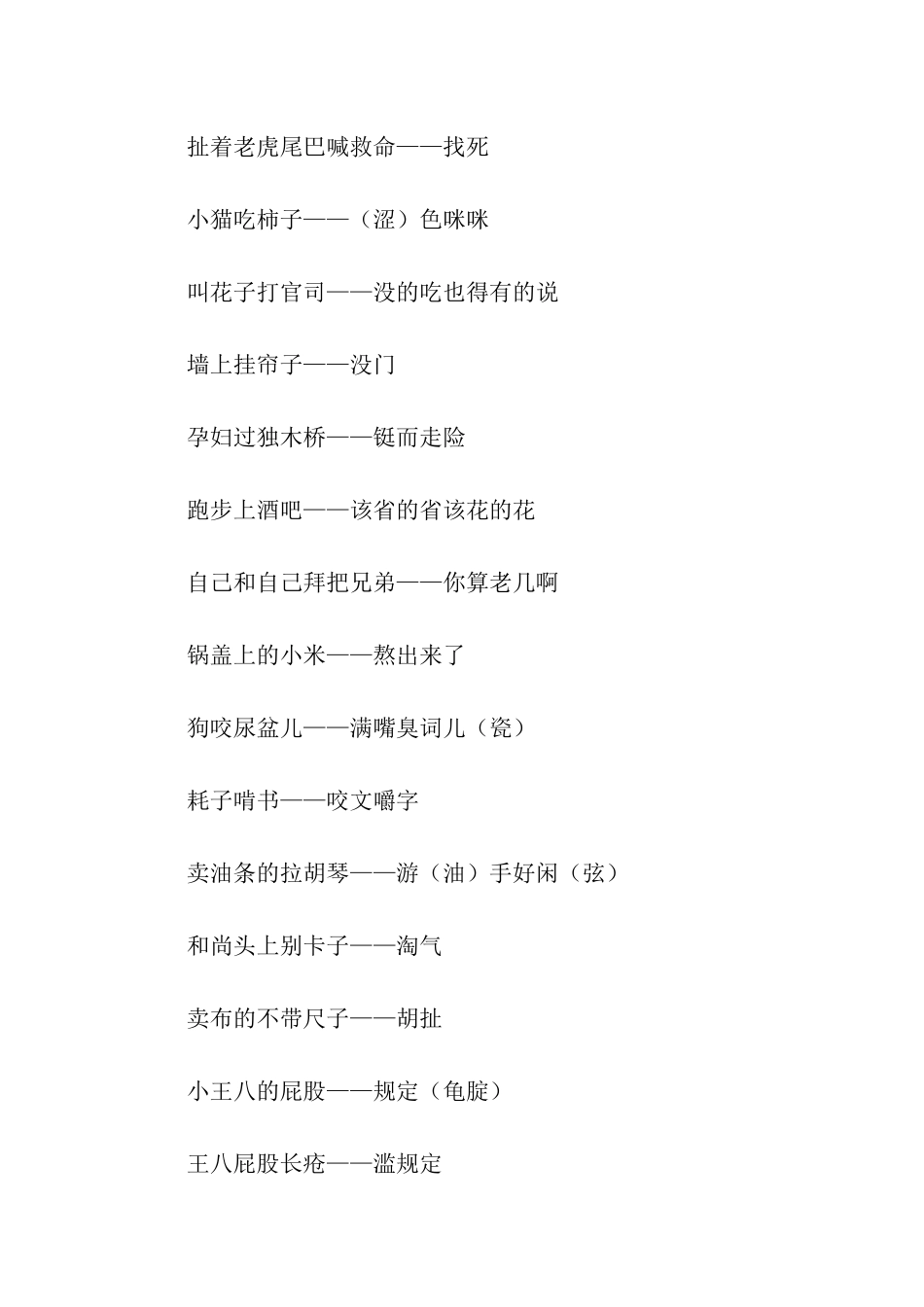 扯着老虎尾巴喊救命——找死

小猫吃柿子——（涩）色咪咪

叫花子打官司——没的吃也得有的说

墙上挂帘子——没门

孕妇过独木桥——铤而走险

跑步上酒吧——该省的省该花的花

自己和自己拜把兄弟——你算老几啊

锅盖上的小米——熬出来了

狗咬尿盆儿——满嘴臭词儿（瓷）

耗子啃书——咬文嚼字

卖油条的拉胡琴——游（油）手好闲（弦）

和尚头上别卡子——淘气

卖布的不带尺子——胡扯

小王八的屁股——规定（龟腚）

王八屁股长疮——滥规定